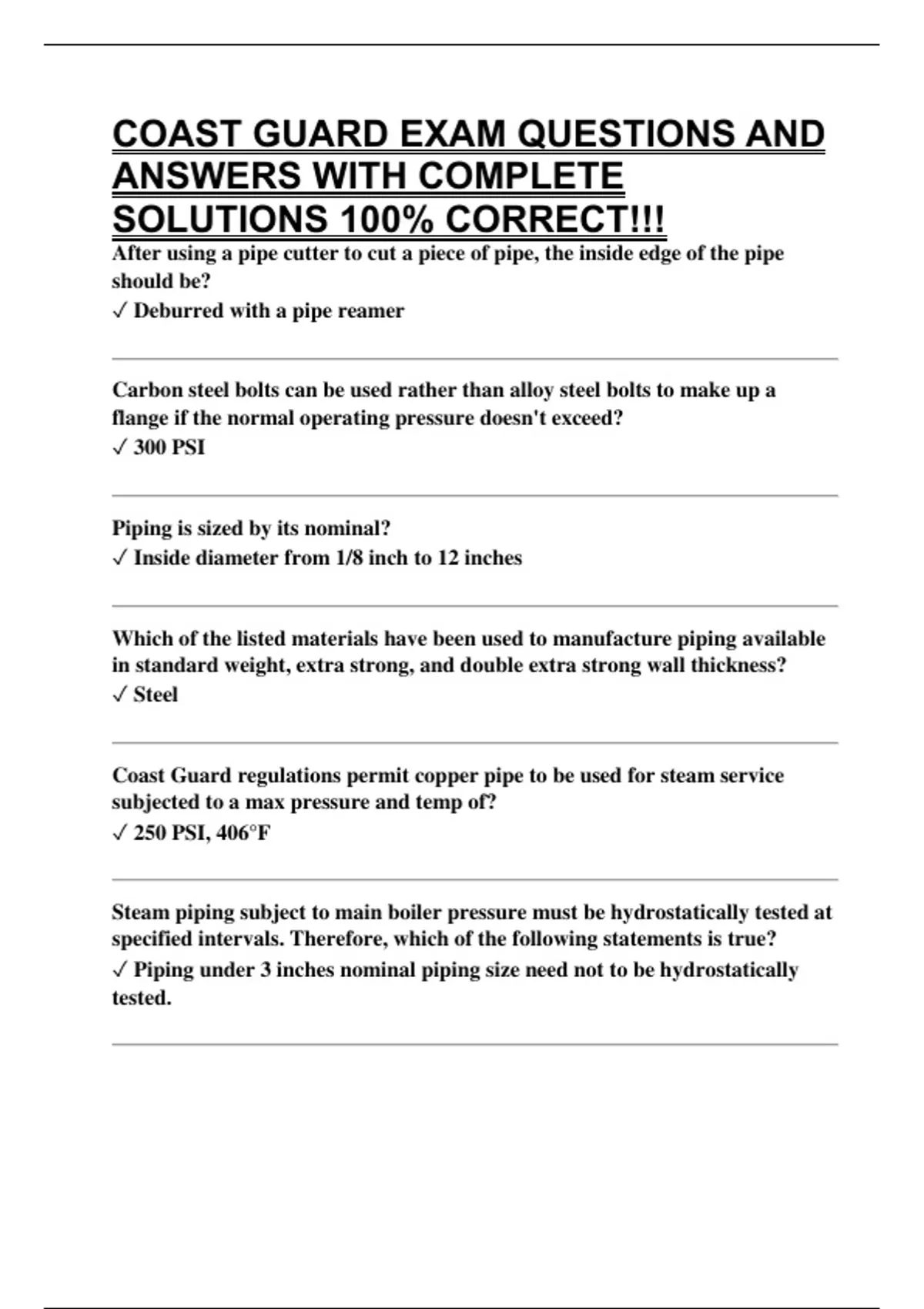 COAST GUARD EXAM QUESTIONS AND ANSWERS WITH COMPLETE SOLUTIONS 100% CORRECT!!!

After using a pipe cutter to cut a piece of pipe, the inside edge of the pipe should be?
✓ Deburred with a pipe reamer

Carbon steel bolts can be used rather than alloy steel bolts to make up a flange if the normal operating pressure doesn't exceed?
✓ 300 PSI

Piping is sized by its nominal?
✓ Inside diameter from 1/8 inch to 12 inches

Which of the listed materials have been used to manufacture piping available in standard weight, extra strong, and double extra strong wall thickness?
✓ Steel

Coast Guard regulations permit copper pipe to be used for steam service subjected to a max pressure and temp of?
✓ 250 PSI, 406°F

Steam piping subject to main boiler pressure must be hydrostatically tested at specified intervals. Therefore, which of the following statements is true?
✓ Piping under 3 inches nominal piping size need not to be hydrostatically tested.